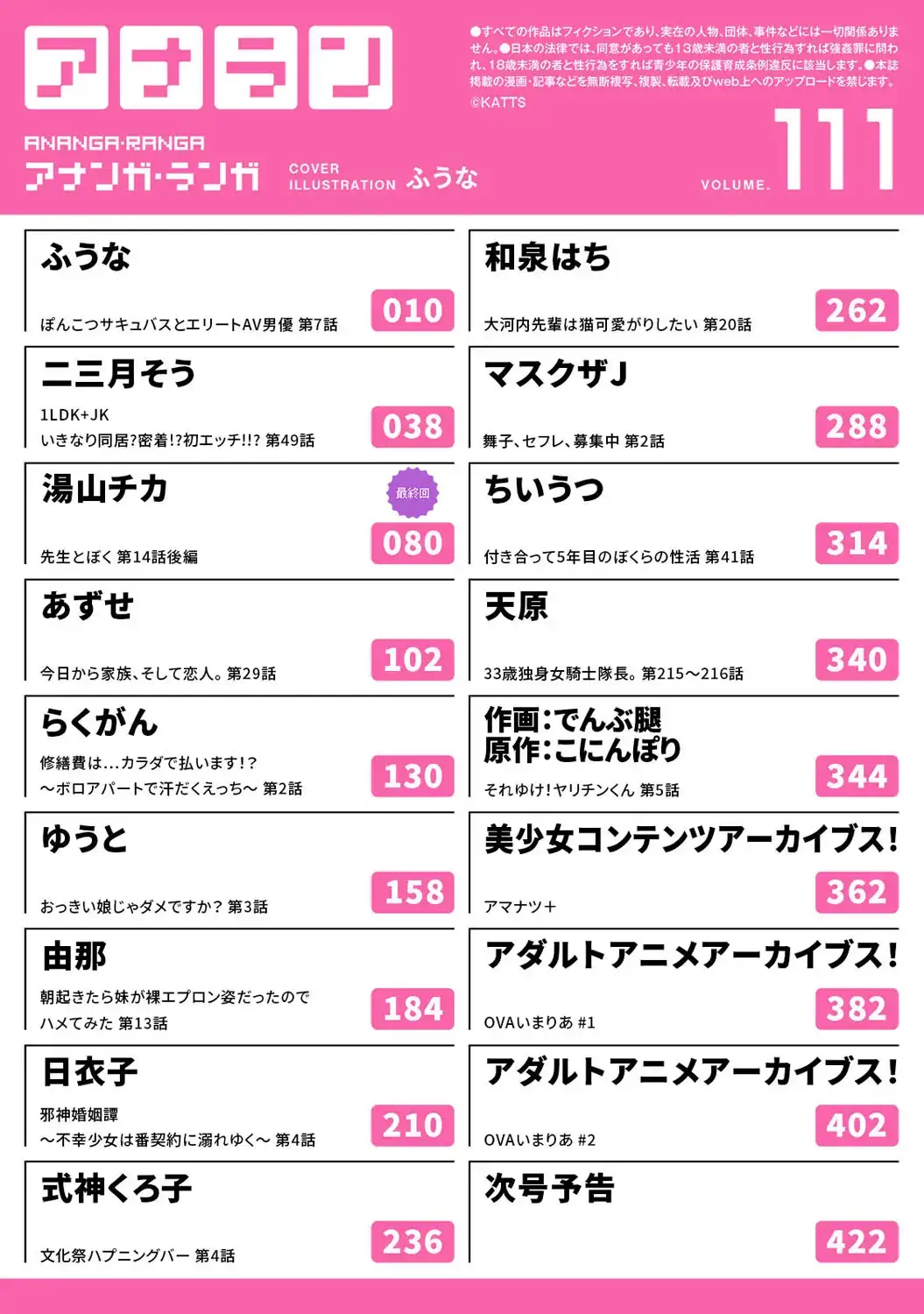 アナラン

ANANGA·RANGA
アナンガ·ランガ

COVER ILLUSTRATION ふうな

●すべての作品はフィクションであり、実在の人物、団体、事件などには一切関係ありません。●日本の法律では、同意があっても13歳未満の者と性行為すれば強姦罪に問われ、18歳未満の者と性行為をすれば青少年の保護育成条例違反に該当します。●本誌掲載の漫画・記事などを無断複写、複製、転載及びweb上へのアップロードを禁じます。
©KATTS

VOLUME. 111

ふうな
ぽんこつサキュバスとエリートAV男優 第7話
010

二三月そう
1LDK+JK
いきなり同居?密着!?初エッチ!!? 第49話
038

湯山チカ
最終回
先生とぼく 第14話後編
080

あずせ
今日から家族、そして恋人。第29話
102

らくがん
修繕費は…カラダで払います!?
〜ボロアパートで汗だくえっち〜 第2話
130

ゆうと
おっきい娘じゃダメですか? 第3話
158

由那
朝起きたら妹が裸エプロン姿だったのでハメてみた 第13話
184

日衣子
邪神婚姻譚
〜不幸少女は番契約に溺れゆく〜 第4話
210

式神くろ子
文化祭ハプニングバー 第4話
236

和泉はち
大河内先輩は猫可愛がりしたい 第20話
262

マスクザJ
舞子、セフレ、募集中 第2話
288

ちいうつ
付き合って5年目のぼくらの性活 第41話
314

天原
33歳独身女騎士隊長。第215〜216話
340

作画:でんぶ腿
原作:こにんぽり
それゆけ!ヤリチンくん 第5話
344

美少女コンテンツアーカイブス!
アマナツ+
362

アダルトアニメアーカイブス!
OVAいまりあ #1
382

アダルトアニメアーカイブス!
OVAいまりあ #2
402

次号予告
422